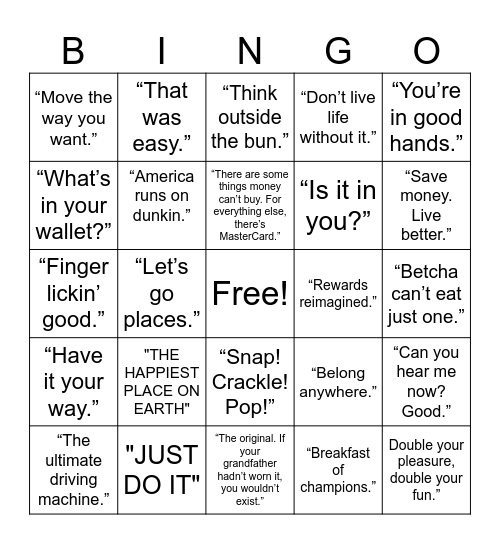 | B | I | N | G | O |
|---|---|---|---|---|
| “Move the way you want.” | “That was easy.” | “Think outside the bun.” | “Don’t live life without it.” | “You’re in good hands.” |
| “What’s in your wallet?” | “America runs on dunkin.” | “There are some things money can’t buy. For everything else, there’s MasterCard.” | “Is it in you?” | “Save money. Live better.” |
| “Finger lickin’ good.” | “Let’s go places.” | Free! | “Rewards reimagined.” | “Betcha can’t eat just one.” |
| “Have it your way.” | "THE HAPPIEST PLACE ON EARTH" | “Snap! Crackle! Pop!” | “Belong anywhere.” | “Can you hear me now? Good.” |
| “The ultimate driving machine.” | "JUST DO IT" | “The original. If your grandfather hadn’t worn it, you wouldn’t exist.” | “Breakfast of champions.” | Double your pleasure, double your fun.” |